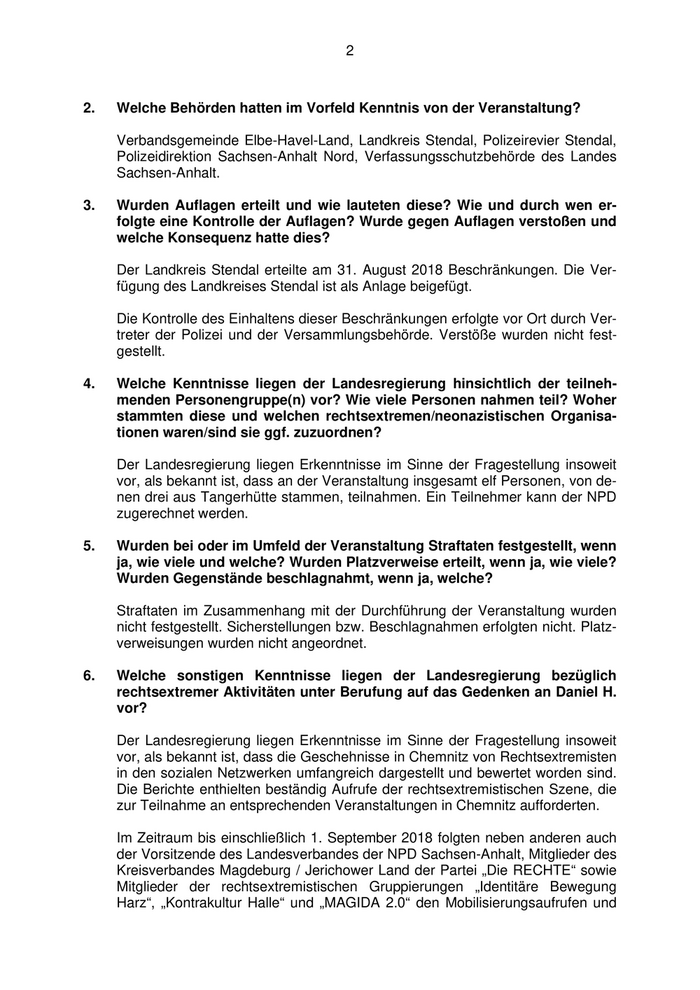 2

2. Welche Behörden hatten im Vorfeld Kenntnis von der Veranstaltung?

Verbandsgemeinde Elbe-Havel-Land, Landkreis Stendal, Polizeirevier Stendal, Polizeidirektion Sachsen-Anhalt Nord, Verfassungsschutzbehörde des Landes Sachsen-Anhalt.

3. Wurden Auflagen erteilt und wie lauteten diese? Wie und durch wen erfolgte eine Kontrolle der Auflagen? Wurde gegen Auflagen verstoßen und welche Konsequenz hatte dies?

Der Landkreis Stendal erteilte am 31. August 2018 Beschränkungen. Die Verfügung des Landkreises Stendal ist als Anlage beigefügt.

Die Kontrolle des Einhaltens dieser Beschränkungen erfolgte vor Ort durch Vertreter der Polizei und der Versammlungsbehörde. Verstöße wurden nicht festgestellt.

4. Welche Kenntnisse liegen der Landesregierung hinsichtlich der teilnehmenden Personengruppe(n) vor? Wie viele Personen nahmen teil? Woher stammten diese und welchen rechtsextremen/neonazistischen Organisationen waren/sind sie ggf. zuzuordnen?

Der Landesregierung liegen Erkenntnisse im Sinne der Fragestellung insoweit vor, als bekannt ist, dass an der Veranstaltung insgesamt elf Personen, von denen drei aus Tangerhütte stammen, teilnahmen. Ein Teilnehmer kann der NPD zugerechnet werden.

5. Wurden bei oder im Umfeld der Veranstaltung Straftaten festgestellt, wenn ja, wie viele und welche? Wurden Platzverweise erteilt, wenn ja, wie viele? Wurden Gegenstände beschlagnahmt, wenn ja, welche?

Straftaten im Zusammenhang mit der Durchführung der Veranstaltung wurden nicht festgestellt. Sicherstellungen bzw. Beschlagnahmen erfolgten nicht. Platzverweisungen wurden nicht angeordnet.

6. Welche sonstigen Kenntnisse liegen der Landesregierung bezüglich rechtsextremer Aktivitäten unter Berufung auf das Gedenken an Daniel H. vor?

Der Landesregierung liegen Erkenntnisse im Sinne der Fragestellung insoweit vor, als bekannt ist, dass die Geschehnisse in Chemnitz von Rechtsextremisten in den sozialen Netzwerken umfangreich dargestellt und bewertet worden sind. Die Berichte enthielten beständig Aufrufe der rechtsextremistischen Szene, die zur Teilnahme an entsprechenden Veranstaltungen in Chemnitz aufforderten.

Im Zeitraum bis einschließlich 1. September 2018 folgten neben anderen auch der Vorsitzende des Landesverbandes der NPD Sachsen-Anhalt, Mitglieder des Kreisverbandes Magdeburg / Jerichower Land der Partei „Die RECHTE“ sowie Mitglieder der rechtsextremistischen Gruppierungen „Identitäre Bewegung Harz“, „Kontrakultur Halle“ und „MAGIDA 2.0“ den Mobilisierungsaufrufen und